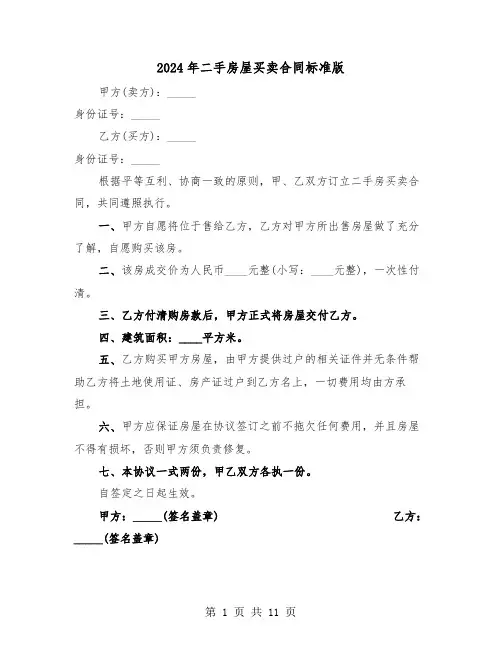 2024年二手房屋买卖合同标准版

甲方(卖方)：_____

身份证号：_____

乙方(买方)：_____

身份证号：_____

根据平等互利、协商一致的原则，甲、乙双方订立二手房买卖合同，共同遵照执行。

一、甲方自愿将位于售给乙方，乙方对甲方所出售房屋做了充分了解，自愿购买该房。

二、该房成交价为人民币____元整(小写：____元整)，一次性付清。

三、乙方付清购房款后，甲方正式将房屋交付乙方。

四、建筑面积：____平方米。

五、乙方购买甲方房屋，由甲方提供过户的相关证件并无条件帮助乙方将土地使用证、房产证过户到乙方名上，一切费用均由方承担。

六、甲方应保证房屋在协议签订之前不拖欠任何费用，并且房屋不得有损坏，否则甲方须负责修复。

七、本协议一式两份，甲乙双方各执一份。

自签定之日起生效。

甲方：_____(签名盖章) 乙方：_____(签名盖章)

第 1 页 共 11 页